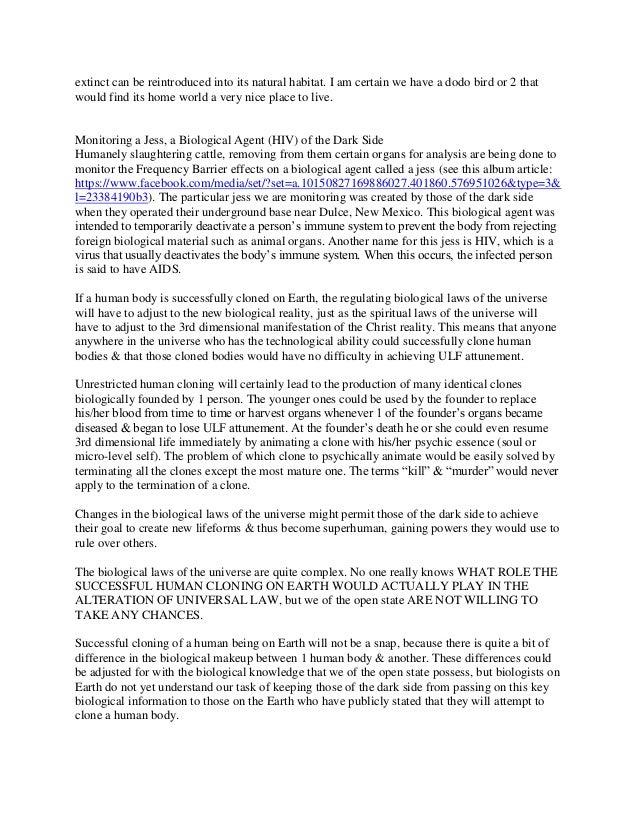 extinct can be reintroduced into its natural habitat. I am certain we have a dodo bird or 2 that would find its home world a very nice place to live.

Monitoring a Jess, a Biological Agent (HIV) of the Dark Side
Humanely slaughtering cattle, removing from them certain organs for analysis are being done to monitor the Frequency Barrier effects on a biological agent called a jess (see this album article: https://www.facebook.com/media/set/?set=a.10150827169886027.401860.576951026&type=3&l=23384190b3). The particular jess we are monitoring was created by those of the dark side when they operated their underground base near Dulce, New Mexico. This biological agent was intended to temporarily deactivate a person's immune system to prevent the body from rejecting foreign biological material such as animal organs. Another name for this jess is HIV, which is a virus that usually deactivates the body's immune system. When this occurs, the infected person is said to have AIDS.

If a human body is successfully cloned on Earth, the regulating biological laws of the universe will have to adjust to the new biological reality, just as the spiritual laws of the universe will have to adjust to the 3rd dimensional manifestation of the Christ reality. This means that anyone anywhere in the universe who has the technological ability could successfully clone human bodies & that those cloned bodies would have no difficulty in achieving ULF attunement.

Unrestricted human cloning will certainly lead to the production of many identical clones biologically founded by 1 person. The younger ones could be used by the founder to replace his/her blood from time to time or harvest organs whenever 1 of the founder's organs became diseased & began to lose ULF attunement. At the founder's death he or she could even resume 3rd dimensional life immediately by animating a clone with his/her psychic essence (soul or micro-level self). The problem of which clone to psychically animate would be easily solved by terminating all the clones except the most mature one. The terms "kill" & "murder" would never apply to the termination of a clone.

Changes in the biological laws of the universe might permit those of the dark side to achieve their goal to create new lifeforms & thus become superhuman, gaining powers they would use to rule over others.

The biological laws of the universe are quite complex. No one really knows WHAT ROLE THE SUCCESSFUL HUMAN CLONING ON EARTH WOULD ACTUALLY PLAY IN THE ALTERATION OF UNIVERSAL LAW, but we of the open state ARE NOT WILLING TO TAKE ANY CHANCES.

Successful cloning of a human being on Earth will not be a snap, because there is quite a bit of difference in the biological makeup between 1 human body & another. These differences could be adjusted for with the biological knowledge that we of the open state possess, but biologists on Earth do not yet understand our task of keeping those of the dark side from passing on this key biological information to those on the Earth who have publicly stated that they will attempt to clone a human body.